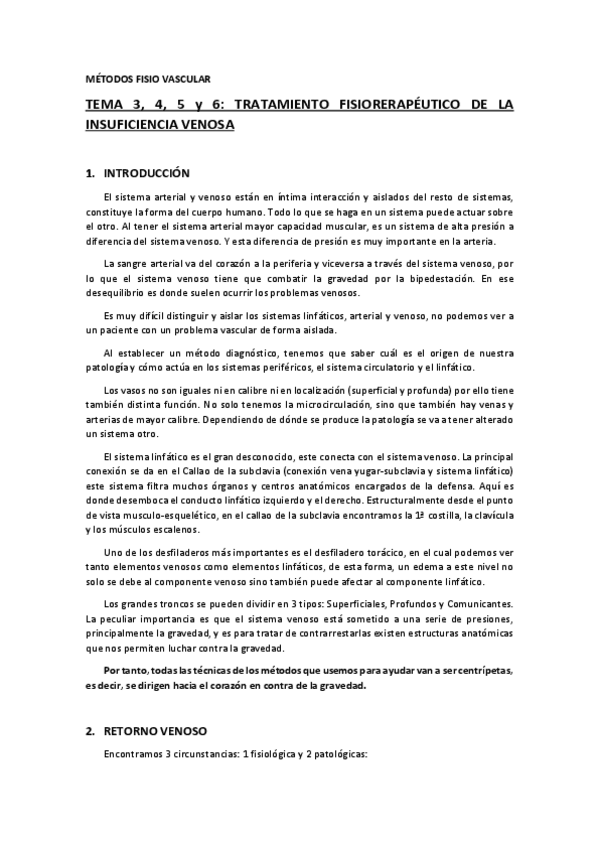 MÉTODOS FISIO VASCULAR

TEMA 3, 4, 5 y 6: TRATAMIENTO FISIORERAPÉUTICO DE LA INSUFICIENCIA VENOSA

1. INTRODUCCIÓN

El sistema arterial y venoso están en íntima interacción y aislados del resto de sistemas, constituye la forma del cuerpo humano. Todo lo que se haga en un sistema puede actuar sobre el otro. Al tener el sistema arterial mayor capacidad muscular, es un sistema de alta presión a diferencia del sistema venoso. Y esta diferencia de presión es muy importante en la arteria.

La sangre arterial va del corazón a la periferia y viceversa a través del sistema venoso, por lo que el sistema venoso tiene que combatir la gravedad por la bipedestación. En ese desequilibrio es donde suelen ocurrir los problemas venosos.

Es muy difícil distinguir y aislar los sistemas linfáticos, arterial y venoso, no podemos ver a un paciente con un problema vascular de forma aislada.

Al establecer un método diagnóstico, tenemos que saber cuál es el origen de nuestra patología y cómo actúa en los sistemas periféricos, el sistema circulatorio y el linfático.

Los vasos no son iguales ni en calibre ni en localización (superficial y profunda) por ello tiene también distinta función. No solo tenemos la microcirculación, sino que también hay venas y arterias de mayor calibre. Dependiendo de dónde se produce la patología se va a tener alterado un sistema otro.

El sistema linfático es el gran desconocido, este conecta con el sistema venoso. La principal conexión se da en el Callao de la subclavia (conexión vena yugar-subclavia y sistema linfático) este sistema filtra muchos órganos y centros anatómicos encargados de la defensa. Aquí es donde desemboca el conducto linfático izquierdo y el derecho. Estructuralmente desde el punto de vista musculo-esquelético, en el callao de la subclavia encontramos la 1ª costilla, la clavícula y los músculos escalenos.

Uno de los desfiladeros más importantes es el desfiladero torácico, en el cual podemos ver tanto elementos venosos como elementos linfáticos, de esta forma, un edema a este nivel no solo se debe al componente venoso sino también puede afectar al componente linfático.

Los grandes troncos se pueden dividir en 3 tipos: Superficiales, Profundos y Comunicantes. La peculiar importancia es que el sistema venoso está sometido a una serie de presiones, principalmente la gravedad, y es para tratar de contrarrestarlas existen estructuras anatómicas que nos permiten luchar contra la gravedad.

Por tanto, todas las técnicas de los métodos que usemos para ayudar van a ser centrípetas, es decir, se dirigen hacia el corazón en contra de la gravedad.

2. RETORNO VENOSO

Encontramos 3 circunstancias: 1 fisiológica y 2 patológicas: